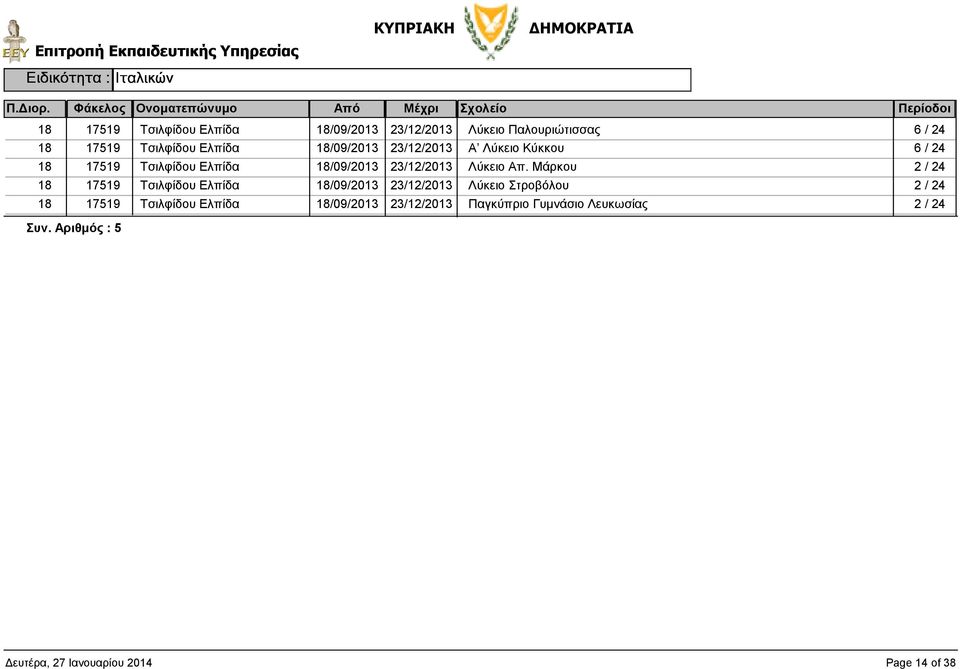 ΕΕΥ Επιτροπή Εκπαιδευτικής Υπηρεσίας

ΚΥΠΡΙΑΚΗ ΔΗΜΟΚΡΑΤΙΑ

Ειδικότητα : Ιταλικών

| Π.Διορ. | Φάκελος | Ονοματεπώνυμο | Από | Μέχρι | Σχολείο | Περίοδοι |
|---|---|---|---|---|---|---|
| 18 | 17519 | Τσιλφίδου Ελπίδα | 18/09/2013 | 23/12/2013 | Λύκειο Παλουριώτισσας | 6 / 24 |
| 18 | 17519 | Τσιλφίδου Ελπίδα | 18/09/2013 | 23/12/2013 | Α' Λύκειο Κύκκου | 6 / 24 |
| 18 | 17519 | Τσιλφίδου Ελπίδα | 18/09/2013 | 23/12/2013 | Λύκειο Απ. Μάρκου | 2 / 24 |
| 18 | 17519 | Τσιλφίδου Ελπίδα | 18/09/2013 | 23/12/2013 | Λύκειο Στροβόλου | 2 / 24 |
| 18 | 17519 | Τσιλφίδου Ελπίδα | 18/09/2013 | 23/12/2013 | Παγκύπριο Γυμνάσιο Λευκωσίας | 2 / 24 |

Συν. Αριθμός : 5

Δευτέρα, 27 Ιανουαρίου 2014

Page 14 of 38